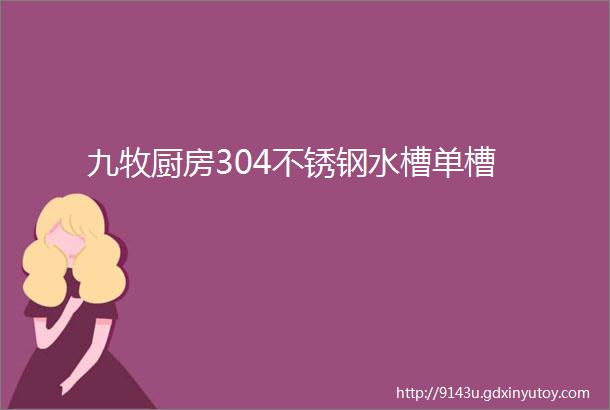 九牧厨房304不锈钢水槽单槽

http://9143u.gdxinyutoy.com